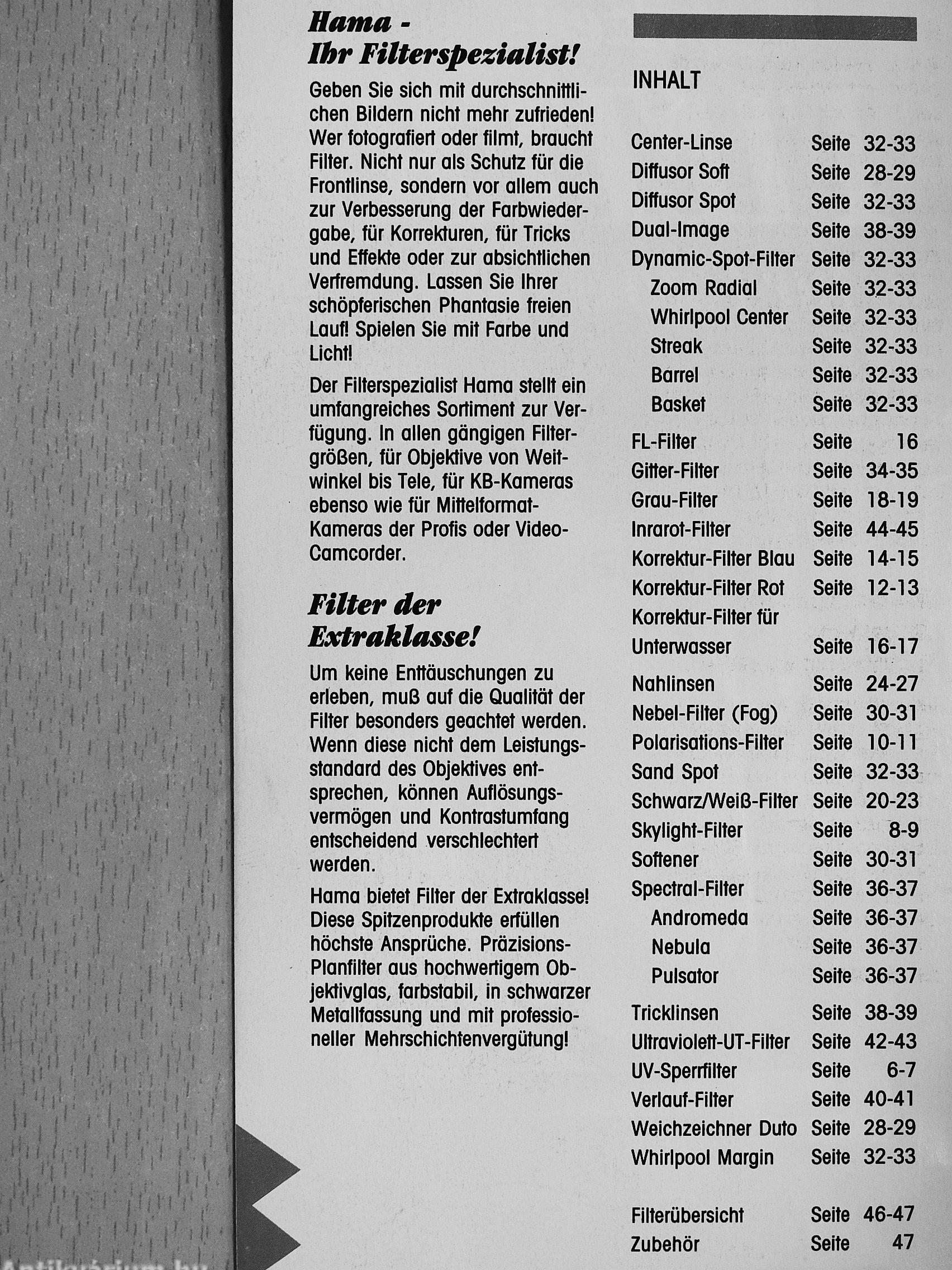 Hama -
Ihr Filterspezialist!

Geben Sie sich mit durchschnittlichen Bildern nicht mehr zufrieden! Wer fotografiert oder filmt, braucht Filter. Nicht nur als Schutz für die Frontlinse, sondern vor allem auch zur Verbesserung der Farbwiedergabe, für Korrekturen, für Tricks und Effekte oder zur absichtlichen Verfremdung. Lassen Sie Ihrer schöpferischen Phantasie freien Lauf! Spielen Sie mit Farbe und Licht!

Der Filterspezialist Hama stellt ein umfangreiches Sortiment zur Verfügung. In allen gängigen Filtergrößen, für Objektive von Weitwinkel bis Tele, für KB-Kameras ebenso wie für Mittelformat-Kameras der Profis oder Video-Camcorder.

Filter der
Extraklasse!

Um keine Enttäuschungen zu erleben, muß auf die Qualität der Filter besonders geachtet werden. Wenn diese nicht dem Leistungsstandard des Objektives entsprechen, können Auflösungsvermögen und Kontrastumfang entscheidend verschlechtert werden.

Hama bietet Filter der Extraklasse! Diese Spitzenprodukte erfüllen höchste Ansprüche. Präzisions-Planfilter aus hochwertigem Objektivglas, farbstabil, in schwarzer Metallfassung und mit professioneller Mehrschichtenvergütung!

INHALT

| | | |
|---|---|---|
| Center-Linse | Seite | 32-33 |
| Diffusor Soft | Seite | 28-29 |
| Diffusor Spot | Seite | 32-33 |
| Dual-Image | Seite | 38-39 |
| Dynamic-Spot-Filter | Seite | 32-33 |
| Zoom Radial | Seite | 32-33 |
| Whirlpool Center | Seite | 32-33 |
| Streak | Seite | 32-33 |
| Barrel | Seite | 32-33 |
| Basket | Seite | 32-33 |
| FL-Filter | Seite | 16 |
| Gitter-Filter | Seite | 34-35 |
| Grau-Filter | Seite | 18-19 |
| Inrarot-Filter | Seite | 44-45 |
| Korrektur-Filter Blau | Seite | 14-15 |
| Korrektur-Filter Rot | Seite | 12-13 |
| Korrektur-Filter für Unterwasser | Seite | 16-17 |
| Nahlinsen | Seite | 24-27 |
| Nebel-Filter (Fog) | Seite | 30-31 |
| Polarisations-Filter | Seite | 10-11 |
| Sand Spot | Seite | 32-33 |
| Schwarz/Weiß-Filter | Seite | 20-23 |
| Skylight-Filter | Seite | 8-9 |
| Softener | Seite | 30-31 |
| Spectral-Filter | Seite | 36-37 |
| Andromeda | Seite | 36-37 |
| Nebula | Seite | 36-37 |
| Pulsator | Seite | 36-37 |
| Tricklinsen | Seite | 38-39 |
| Ultraviolett-UT-Filter | Seite | 42-43 |
| UV-Sperrfilter | Seite | 6-7 |
| Verlauf-Filter | Seite | 40-41 |
| Weichzeichner Duto | Seite | 28-29 |
| Whirlpool Margin | Seite | 32-33 |
| Filterübersicht | Seite | 46-47 |
| Zubehör | Seite | 47 |

Antikvarium.hu